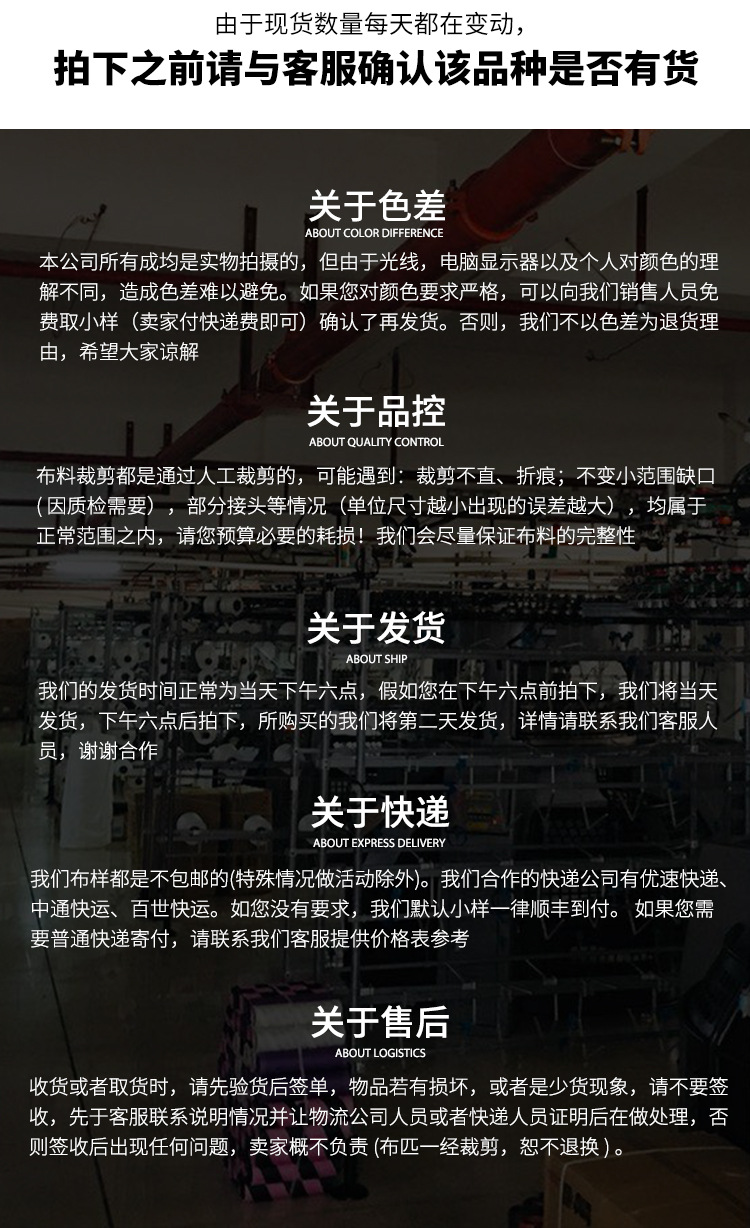 由于现货数量每天都在变动，

拍下之前请与客服确认该品种是否有货

关于色差
ABOUT COLOR DIFFERENCE

本公司所有成均是实物拍摄的，但由于光线，电脑显示器以及个人对颜色的理解不同，造成色差难以避免。如果您对颜色要求严格，可以向我们销售人员免费取小样（卖家付快递费即可）确认了再发货。否则，我们不以色差为退货理由，希望大家谅解

关于品控
ABOUT QUALITY CONTROL

布料裁剪都是通过人工裁剪的，可能遇到：裁剪不直、折痕；不变小范围缺口（因质检需要），部分接头等情况（单位尺寸越小出现的误差越大），均属于正常范围之内，请您预算必要的耗损！我们会尽量保证布料的完整性

关于发货
ABOUT SHIP

我们的发货时间正常为当天下午六点，假如您在下午六点前拍下，我们将当天发货，下午六点后拍下，所购买的我们将第二天发货，详情请联系我们客服人员，谢谢合作

关于快递
ABOUT EXPRESS DELIVERY

我们布样都是不包邮的(特殊情况做活动除外)。我们合作的快递公司有优速快递、中通快运、百世快运。如您没有要求，我们默认小样一律顺丰到付。如果您需要普通快递寄付，请联系我们客服提供价格表参考

关于售后
ABOUT LOGISTICS

收货或者取货时，请先验货后签单，物品若有损坏，或者是少货现象，请不要签收，先于客服联系说明情况并让物流公司人员或者快递人员证明后在做处理，否则签收后出现任何问题，卖家概不负责(布匹一经裁剪，恕不退换)。